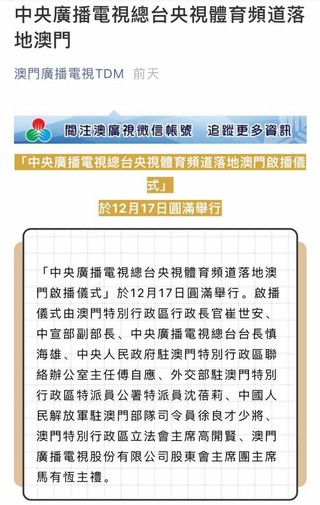 中央廣播電視總台央視體育頻道落地澳門

澳門廣播電視TDM 前天

關注澳廣視微信帳號 追蹤更多資訊

「中央廣播電視總台央視體育頻道落地澳門啟播儀式」
於12月17日圓滿舉行

「中央廣播電視總台央視體育頻道落地澳門啟播儀式」於12月17日圓滿舉行。啟播儀式由澳門特別行政區行政長官崔世安、中宣部副部長、中央廣播電視總台台長慎海雄、中央人民政府駐澳門特別行政區聯絡辦公室主任傅自應、外交部駐澳門特別行政區特派員公署特派員沈蓓莉、中國人民解放軍駐澳門部隊司令員徐良才少將、澳門特別行政區立法會主席高開賢、澳門廣播電視股份有限公司股東會主席團主席馬有恆主禮。